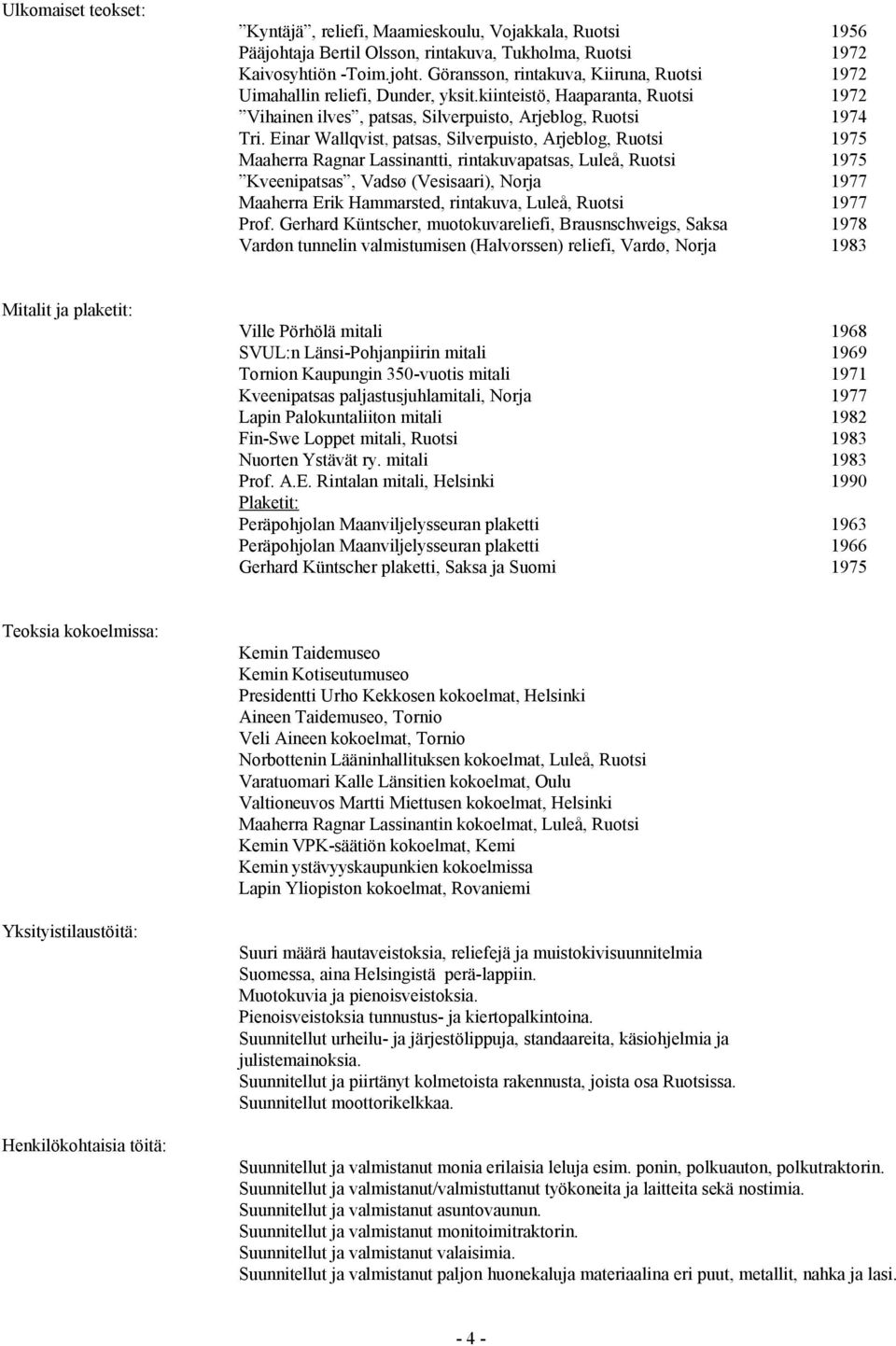 Ulkomaiset teokset:

”Kyntäjä”, reliefi, Maamieskoulu, Vojakkala, Ruotsi 1956
Pääjohtaja Bertil Olsson, rintakuva, Tukholma, Ruotsi 1972
Kaivosyhtiön -Toim.joht. Göransson, rintakuva, Kiiruna, Ruotsi 1972
Uimahallin reliefi, Dunder, yksit.kiinteistö, Haaparanta, Ruotsi 1972
”Vihainen ilves”, patsas, Silverpuisto, Arjeblog, Ruotsi 1974
Tri. Einar Wallqvist, patsas, Silverpuisto, Arjeblog, Ruotsi 1975
Maaherra Ragnar Lassinantti, rintakuvapatsas, Luleå, Ruotsi 1975
”Kveenipatsas”, Vadsø (Vesisaari), Norja 1977
Maaherra Erik Hammarsted, rintakuva, Luleå, Ruotsi 1977
Prof. Gerhard Küntscher, muotokuvareliefi, Brausnschweigs, Saksa 1978
Vardøn tunnelin valmistumisen (Halvorssen) reliefi, Vardø, Norja 1983

Mitalit ja plaketit:

Ville Pörhölä mitali 1968
SVUL:n Länsi-Pohjanpiirin mitali 1969
Tornion Kaupungin 350-vuotis mitali 1971
Kveenipatsas paljastusjuhlamitali, Norja 1977
Lapin Palokuntaliiton mitali 1982
Fin-Swe Loppet mitali, Ruotsi 1983
Nuorten Ystävät ry. mitali 1983
Prof. A.E. Rintalan mitali, Helsinki 1990
Plaketit:
Peräpohjolan Maanviljelysseuran plaketti 1963
Peräpohjolan Maanviljelysseuran plaketti 1966
Gerhard Küntscher plaketti, Saksa ja Suomi 1975

Teoksia kokoelmissa:

Kemin Taidemuseo
Kemin Kotiseutumuseo
Presidentti Urho Kekkosen kokoelmat, Helsinki
Aineen Taidemuseo, Tornio
Veli Aineen kokoelmat, Tornio
Norbottenin Lääninhallituksen kokoelmat, Luleå, Ruotsi
Varatuomari Kalle Länsitien kokoelmat, Oulu
Valtioneuvos Martti Miettusen kokoelmat, Helsinki
Maaherra Ragnar Lassinantin kokoelmat, Luleå, Ruotsi
Kemin VPK-säätiön kokoelmat, Kemi
Kemin ystävyyskaupunkien kokoelmissa
Lapin Yliopiston kokoelmat, Rovaniemi

Yksityistilaustöitä:

Suuri määrä hautaveistoksia, reliefejä ja muistokivisuunnitelmia Suomessa, aina Helsingistä perä-lappiin.
Muotokuvia ja pienoisveistoksia.
Pienoisveistoksia tunnustus- ja kiertopalkintoina.
Suunnitellut urheilu- ja järjestölippuja, standaareita, käsiohjelmia ja julistemainoksia.
Suunnitellut ja piirtänyt kolmetoista rakennusta, joista osa Ruotsissa.
Suunnitellut moottorikelkkaa.

Henkilökohtaisia töitä:

Suunnitellut ja valmistanut monia erilaisia leluja esim. ponin, polkuauton, polkutraktorin.
Suunnitellut ja valmistanut/valmistuttanut työkoneita ja laitteita sekä nostimia.
Suunnitellut ja valmistanut asuntovaunun.
Suunnitellut ja valmistanut monitoimitraktorin.
Suunnitellut ja valmistanut valaisimia.
Suunnitellut ja valmistanut paljon huonekaluja materiaalina eri puut, metallit, nahka ja lasi.

- 4 -